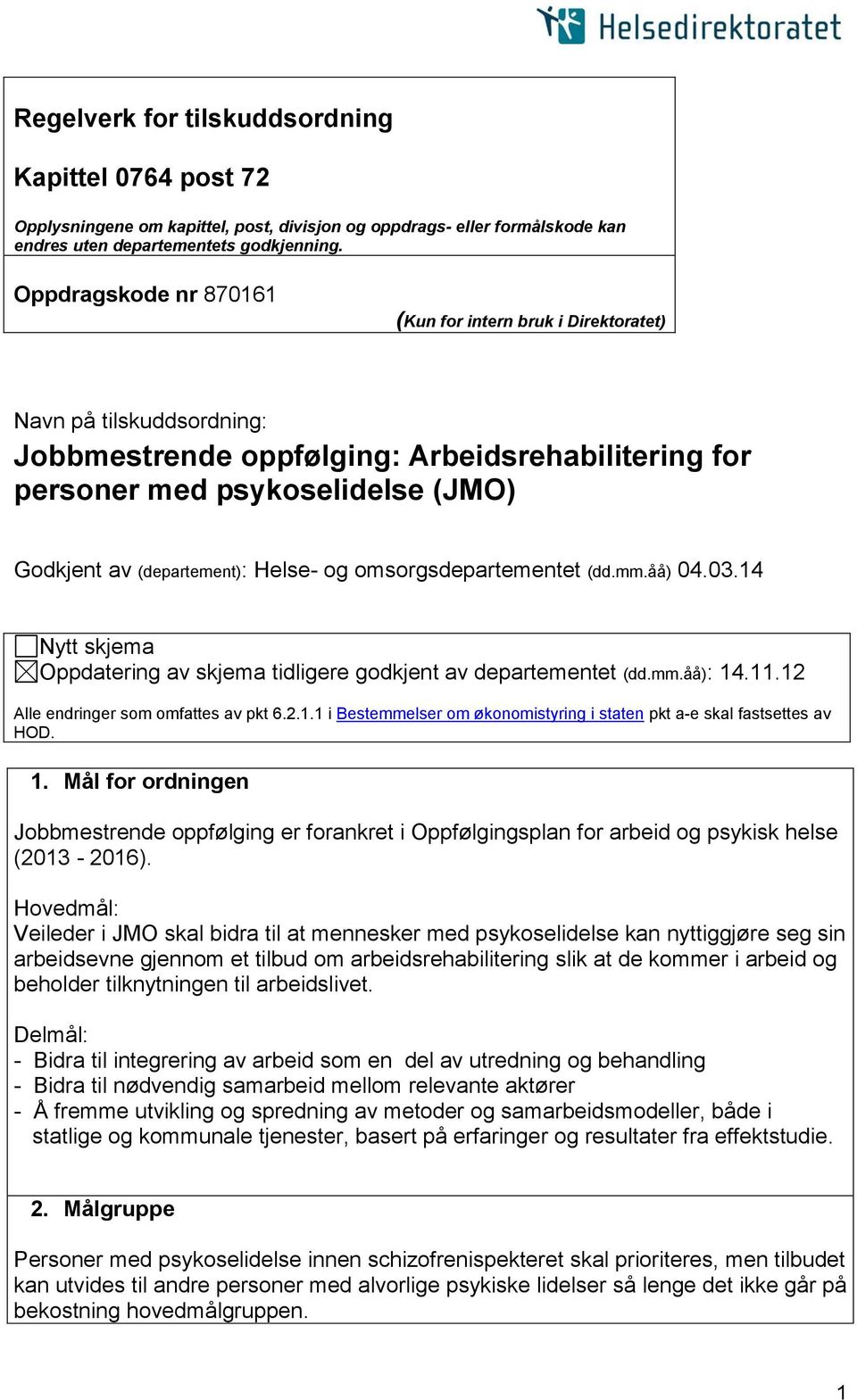 Helsedirektoratet

Regelverk for tilskuddsordning

Kapittel 0764 post 72

Opplysningene om kapittel, post, divisjon og oppdrags- eller formålskode kan endres uten departementets godkjenning.

Oppdragskode nr 870161

(Kun for intern bruk i Direktoratet)

Navn på tilskuddsordning:
Jobbmestrende oppfølging: Arbeidsrehabilitering for personer med psykoselidelse (JMO)

Godkjent av (departement): Helse- og omsorgsdepartementet (dd.mm.åå) 04.03.14

☐Nytt skjema
☒Oppdatering av skjema tidligere godkjent av departementet (dd.mm.åå): 14.11.12

Alle endringer som omfattes av pkt 6.2.1.1 i Bestemmelser om økonomistyring i staten pkt a-e skal fastsettes av HOD.

1. Mål for ordningen

Jobbmestrende oppfølging er forankret i Oppfølgingsplan for arbeid og psykisk helse (2013 - 2016).

Hovedmål:
Veileder i JMO skal bidra til at mennesker med psykoselidelse kan nyttiggjøre seg sin arbeidsevne gjennom et tilbud om arbeidsrehabilitering slik at de kommer i arbeid og beholder tilknytningen til arbeidslivet.

Delmål:
- Bidra til integrering av arbeid som en del av utredning og behandling
- Bidra til nødvendig samarbeid mellom relevante aktører
- Å fremme utvikling og spredning av metoder og samarbeidsmodeller, både i statlige og kommunale tjenester, basert på erfaringer og resultater fra effektstudie.

2. Målgruppe

Personer med psykoselidelse innen schizofrenispekteret skal prioriteres, men tilbudet kan utvides til andre personer med alvorlige psykiske lidelser så lenge det ikke går på bekostning hovedmålgruppen.

1